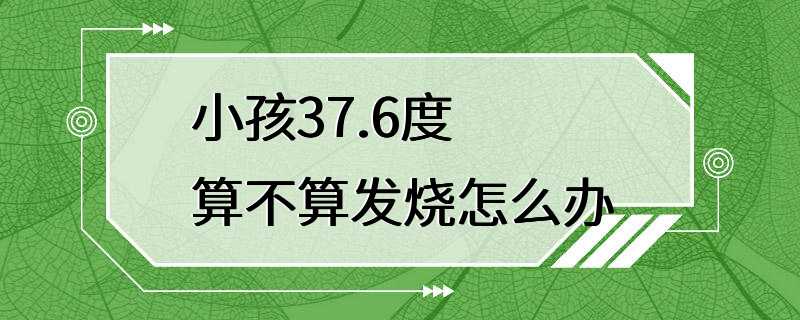 小孩37.6度
算不算发烧怎么办